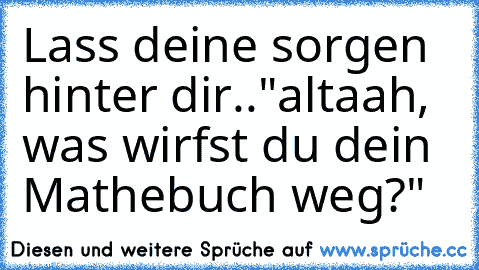 Lass deine sorgen hinter dir.."altaah, was wirfst du dein Mathebuch weg?"

Diesen und weitere Sprüche auf www.sprüche.cc